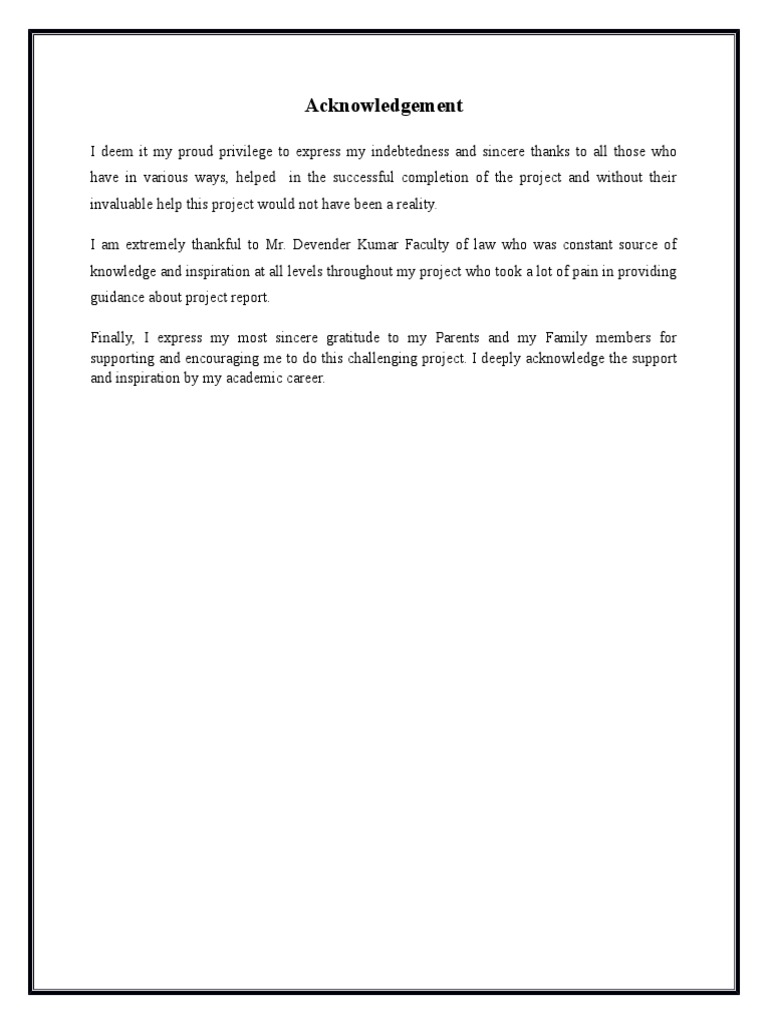 Acknowledgement

I deem it my proud privilege to express my indebtedness and sincere thanks to all those who have in various ways, helped in the successful completion of the project and without their invaluable help this project would not have been a reality.

I am extremely thankful to Mr. Devender Kumar Faculty of law who was constant source of knowledge and inspiration at all levels throughout my project who took a lot of pain in providing guidance about project report.

Finally, I express my most sincere gratitude to my Parents and my Family members for supporting and encouraging me to do this challenging project. I deeply acknowledge the support and inspiration by my academic career.